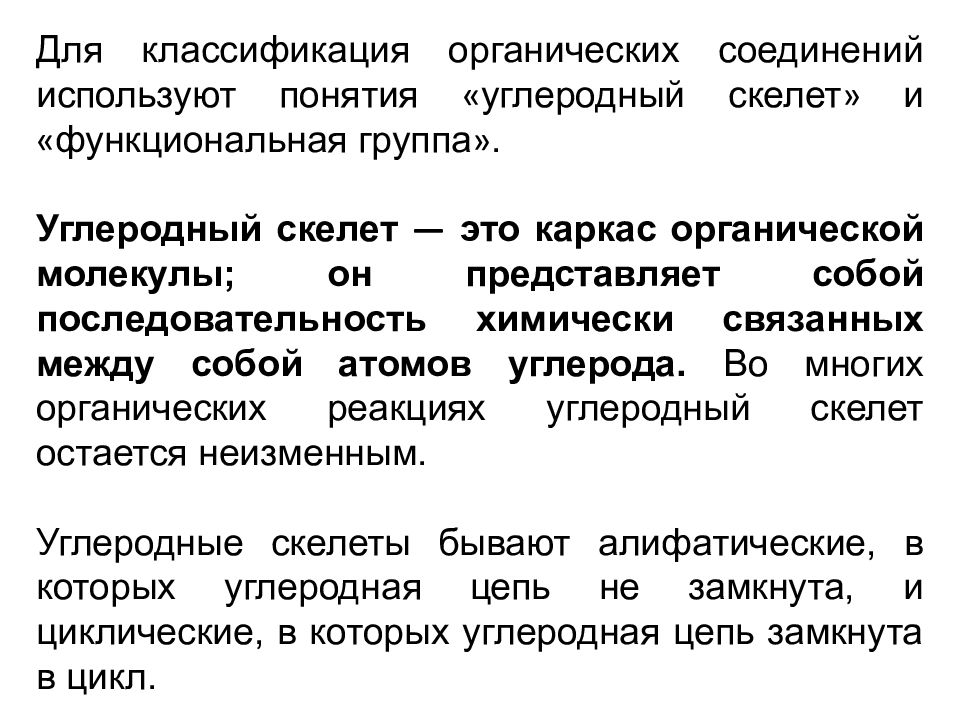 Для классификация органических соединений используют понятия «углеродный скелет» и «функциональная группа».

Углеродный скелет — это каркас органической молекулы; он представляет собой последовательность химически связанных между собой атомов углерода. Во многих органических реакциях углеродный скелет остается неизменным.

Углеродные скелеты бывают алифатические, в которых углеродная цепь не замкнута, и циклические, в которых углеродная цепь замкнута в цикл.